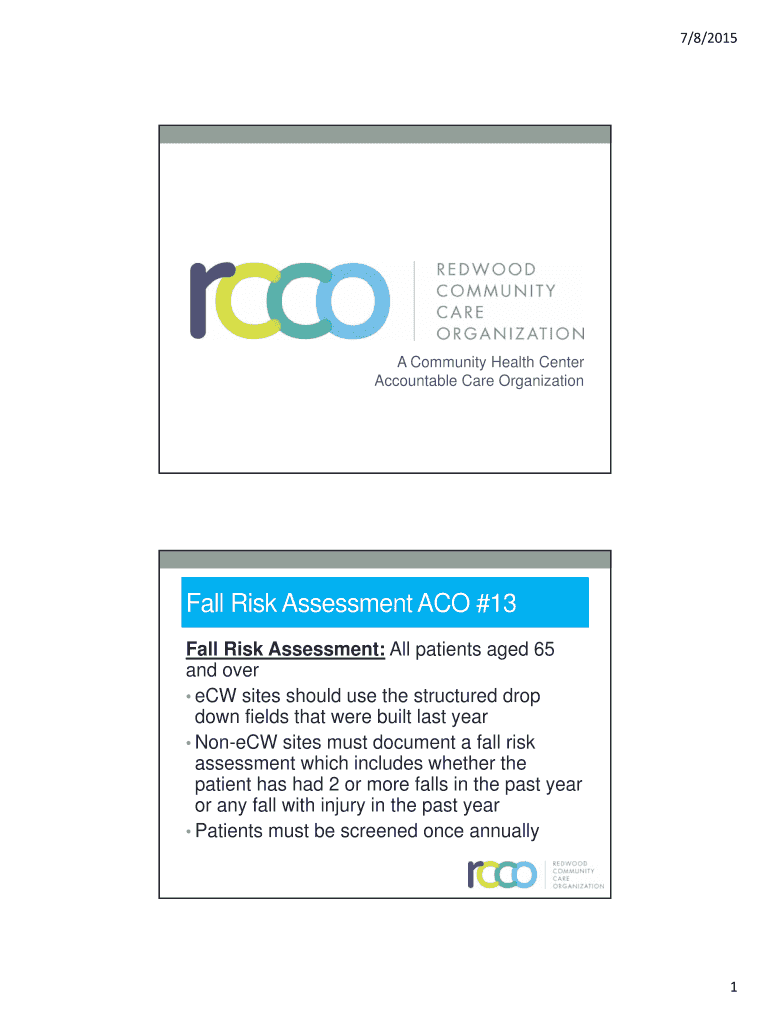 7/8/2015

rcco

REDWOOD
COMMUNITY
CARE
ORGANIZATION

A Community Health Center
Accountable Care Organization

Fall Risk Assessment ACO #13

Fall Risk Assessment: All patients aged 65 and over

• eCW sites should use the structured drop down fields that were built last year
• Non-eCW sites must document a fall risk assessment which includes whether the patient has had 2 or more falls in the past year or any fall with injury in the past year
• Patients must be screened once annually

rcco
REDWOOD
COMMUNITY
CARE
ORGANIZATION

1